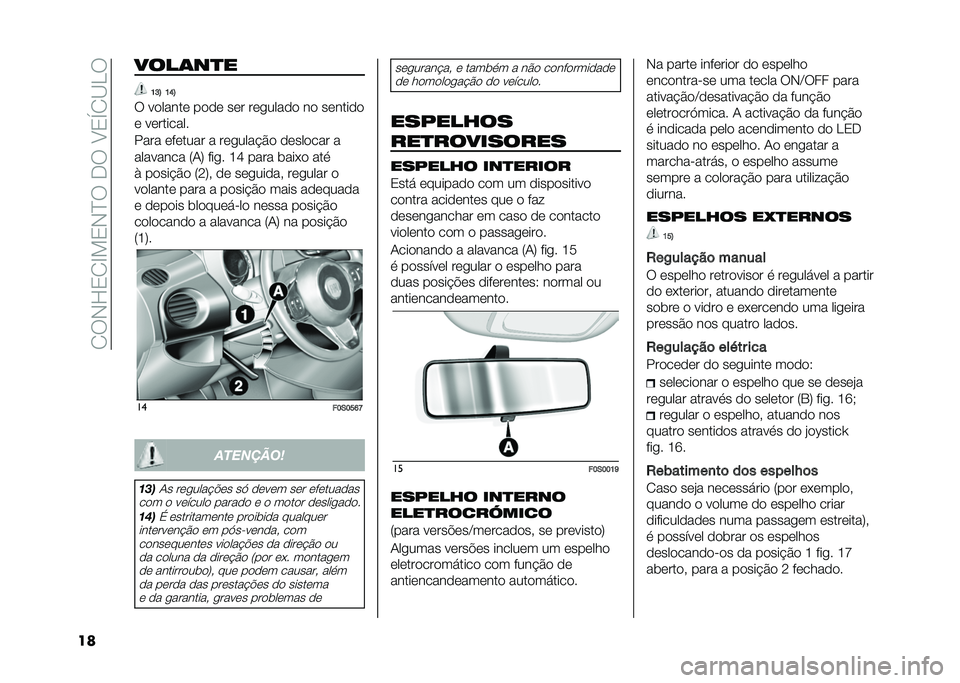 CONHECIMENTO DO VEÍCULO

VOLANTE

13) 14)

O volante pode ser regulado no sentido e vertical.

Para efetuar a regulação deslocar a alavanca (A) fig. 14 para baixo até à posição (2), de seguida, regular o volante para a posição mais adequada e depois bloqueá-lo nessa posição colocando a alavanca (A) na posição (1).

A
1
2

14 F0S0567

ATENÇÃO!

13) As regulações só devem ser efetuadas com o veículo parado e o motor desligado.

14) É estritamente proibida qualquer intervenção em pós-venda, com consequentes violações da direção ou da coluna da direção (por ex. montagem de antirroubo), que podem causar, além da perda das prestações do sistema e da garantia, graves problemas de segurança, e também a não conformidade de homologação do veículo.

ESPELHOS RETROVISORES

ESPELHO INTERIOR

Está equipado com um dispositivo contra acidentes que o faz desenganchar em caso de contacto violento com o passageiro.

Acionando a alavanca (A) fig. 15 é possível regular o espelho para duas posições diferentes: normal ou antiencandeamento.

A

15 F0S0019

ESPELHO INTERNO ELETROCRÓMICO

(para versões/mercados, se previsto)

Algumas versões incluem um espelho eletrocromático com função de antiencandeamento automático.

Na parte inferior do espelho encontra-se uma tecla ON/OFF para ativação/desativação da função eletrocrómica. A activação da função é indicada pelo acendimento do LED situado no espelho. Ao engatar a marcha-atrás, o espelho assume sempre a coloração para utilização diurna.

ESPELHOS EXTERNOS

15)

Regulação manual

O espelho retrovisor é regulável a partir do exterior, atuando diretamente sobre o vidro e exercendo uma ligeira pressão nos quatro lados.

Regulação elétrica

Proceder do seguinte modo:

selecionar o espelho que se deseja regular através do seletor (B) fig. 16;

regular o espelho, atuando nos quatro sentidos através do joystick fig. 16.

Rebatimento dos espelhos

Caso seja necessário (por exemplo, quando o volume do espelho criar dificuldades numa passagem estreita), é possível dobrar os espelhos deslocando-os da posição 1 fig. 17 aberto, para a posição 2 fechado.

18

carmanualsonline.info